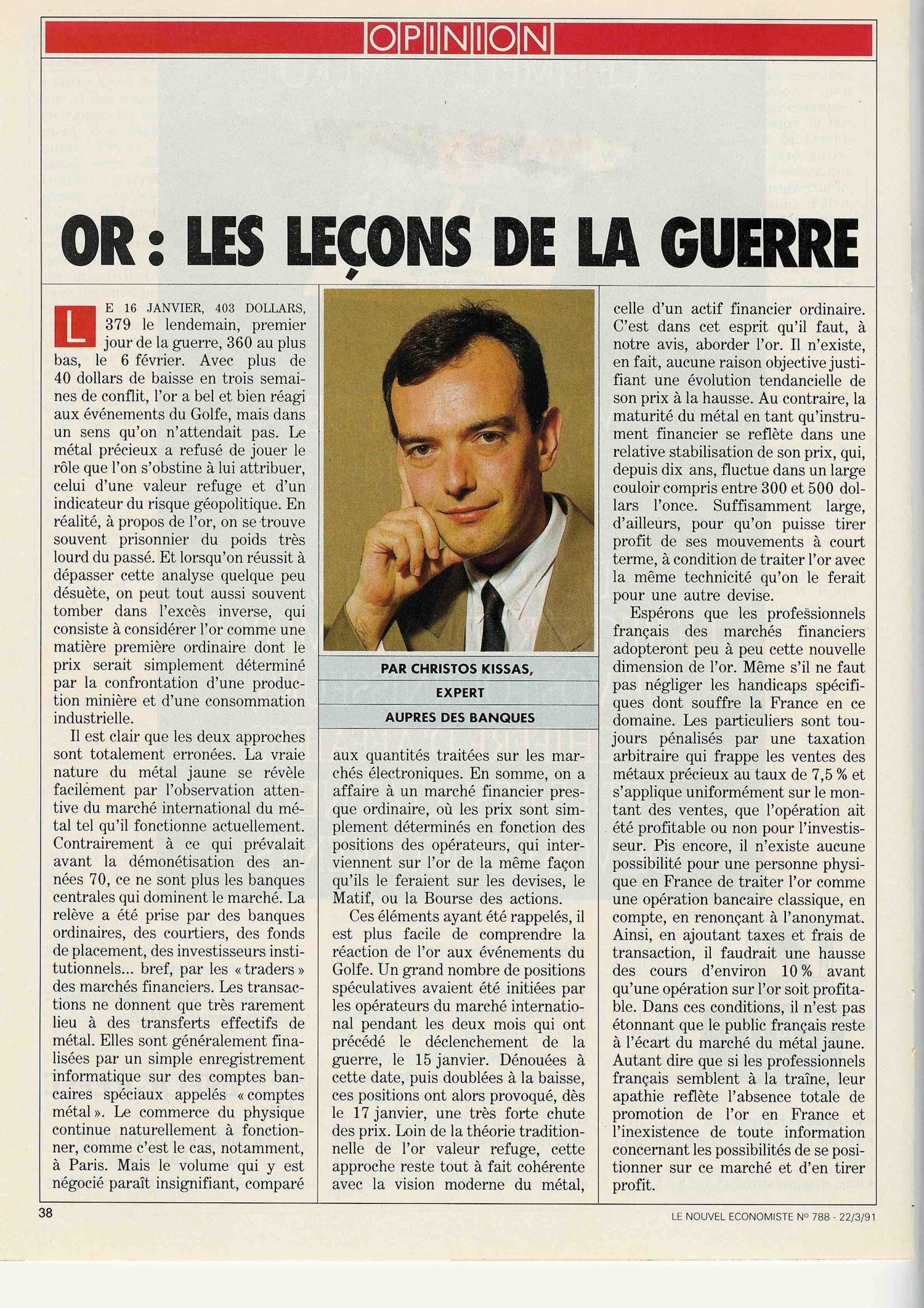 OPINION

OR : LES LEÇONS DE LA GUERRE

LE 16 JANVIER, 403 DOLLARS, 379 le lendemain, premier jour de la guerre, 360 au plus bas, le 6 février. Avec plus de 40 dollars de baisse en trois semaines de conflit, l'or a bel et bien réagi aux événements du Golfe, mais dans un sens qu'on n'attendait pas. Le métal précieux a refusé de jouer le rôle que l'on s'obstine à lui attribuer, celui d'une valeur refuge et d'un indicateur du risque géopolitique. En réalité, à propos de l'or, on se trouve souvent prisonnier du poids très lourd du passé. Et lorsqu'on réussit à dépasser cette analyse quelque peu désuète, on peut tout aussi souvent tomber dans l'excès inverse, qui consiste à considérer l'or comme une matière première ordinaire dont le prix serait simplement déterminé par la confrontation d'une production minière et d'une consommation industrielle.

Il est clair que les deux approches sont totalement erronées. La vraie nature du métal jaune se révèle facilement par l'observation attentive du marché international du métal tel qu'il fonctionne actuellement. Contrairement à ce qui prévalait avant la démonétisation des années 70, ce ne sont plus les banques centrales qui dominent le marché. La relève a été prise par des banques ordinaires, des courtiers, des fonds de placement, des investisseurs institutionnels... bref, par les « traders » des marchés financiers. Les transactions ne donnent que très rarement lieu à des transferts effectifs de métal. Elles sont généralement finalisées par un simple enregistrement informatique sur des comptes bancaires spéciaux appelés « comptes métal ». Le commerce du physique continue naturellement à fonctionner, comme c'est le cas, notamment, à Paris. Mais le volume qui y est négocié paraît insignifiant, comparé

PAR CHRISTOS KISSAS,
EXPERT
AUPRES DES BANQUES

aux quantités traitées sur les marchés électroniques. En somme, on a affaire à un marché financier presque ordinaire, où les prix sont simplement déterminés en fonction des positions des opérateurs, qui interviennent sur l'or de la même façon qu'ils le feraient sur les devises, le Matif, ou la Bourse des actions.

Ces éléments ayant été rappelés, il est plus facile de comprendre la réaction de l'or aux événements du Golfe. Un grand nombre de positions spéculatives avaient été initiées par les opérateurs du marché international pendant les deux mois qui ont précédé le déclenchement de la guerre, le 15 janvier. Dénouées à cette date, puis doublées à la baisse, ces positions ont alors provoqué, dès le 17 janvier, une très forte chute des prix. Loin de la théorie traditionnelle de l'or valeur refuge, cette approche reste tout à fait cohérente avec la vision moderne du métal, celle d'un actif financier ordinaire. C'est dans cet esprit qu'il faut, à notre avis, aborder l'or. Il n'existe, en fait, aucune raison objective justifiant une évolution tendancielle de son prix à la hausse. Au contraire, la maturité du métal en tant qu'instrument financier se reflète dans une relative stabilisation de son prix, qui, depuis dix ans, fluctue dans un large couloir compris entre 300 et 500 dollars l'once. Suffisamment large, d'ailleurs, pour qu'on puisse tirer profit de ses mouvements à court terme, à condition de traiter l'or avec la même technicité qu'on le ferait pour une autre devise.

Espérons que les professionnels français des marchés financiers adopteront peu à peu cette nouvelle dimension de l'or. Même s'il ne faut pas négliger les handicaps spécifiques dont souffre la France en ce domaine. Les particuliers sont toujours pénalisés par une taxation arbitraire qui frappe les ventes des métaux précieux au taux de 7,5 % et s'applique uniformément sur le montant des ventes, que l'opération ait été profitable ou non pour l'investisseur. Pis encore, il n'existe aucune possibilité pour une personne physique en France de traiter l'or comme une opération bancaire classique, en compte, en renonçant à l'anonymat. Ainsi, en ajoutant taxes et frais de transaction, il faudrait une hausse des cours d'environ 10 % avant qu'une opération sur l'or soit profitable. Dans ces conditions, il n'est pas étonnant que le public français reste à l'écart du marché du métal jaune. Autant dire que si les professionnels français semblent à la traîne, leur apathie reflète l'absence totale de promotion de l'or en France et l'inexistence de toute information concernant les possibilités de se positionner sur ce marché et d'en tirer profit.

38

LE NOUVEL ECONOMISTE N° 788 - 22/3/91